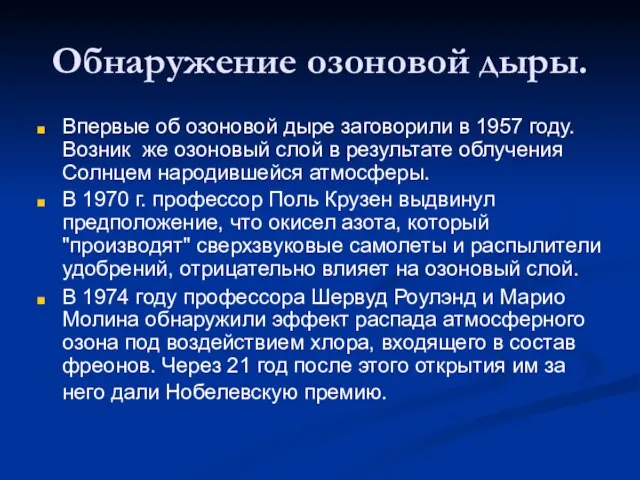 Обнаружение озоновой дыры.

Впервые об озоновой дыре заговорили в 1957 году. Возник  же озоновый слой в результате облучения Солнцем народившейся атмосферы.

В 1970 г. профессор Поль Крузен выдвинул предположение, что окисел азота, который "производят" сверхзвуковые самолеты и распылители удобрений, отрицательно влияет на озоновый слой.

В 1974 году профессора Шервуд Роулэнд и Марио Молина обнаружили эффект распада атмосферного озона под воздействием хлора, входящего в состав фреонов. Через 21 год после этого открытия им за него дали Нобелевскую премию.